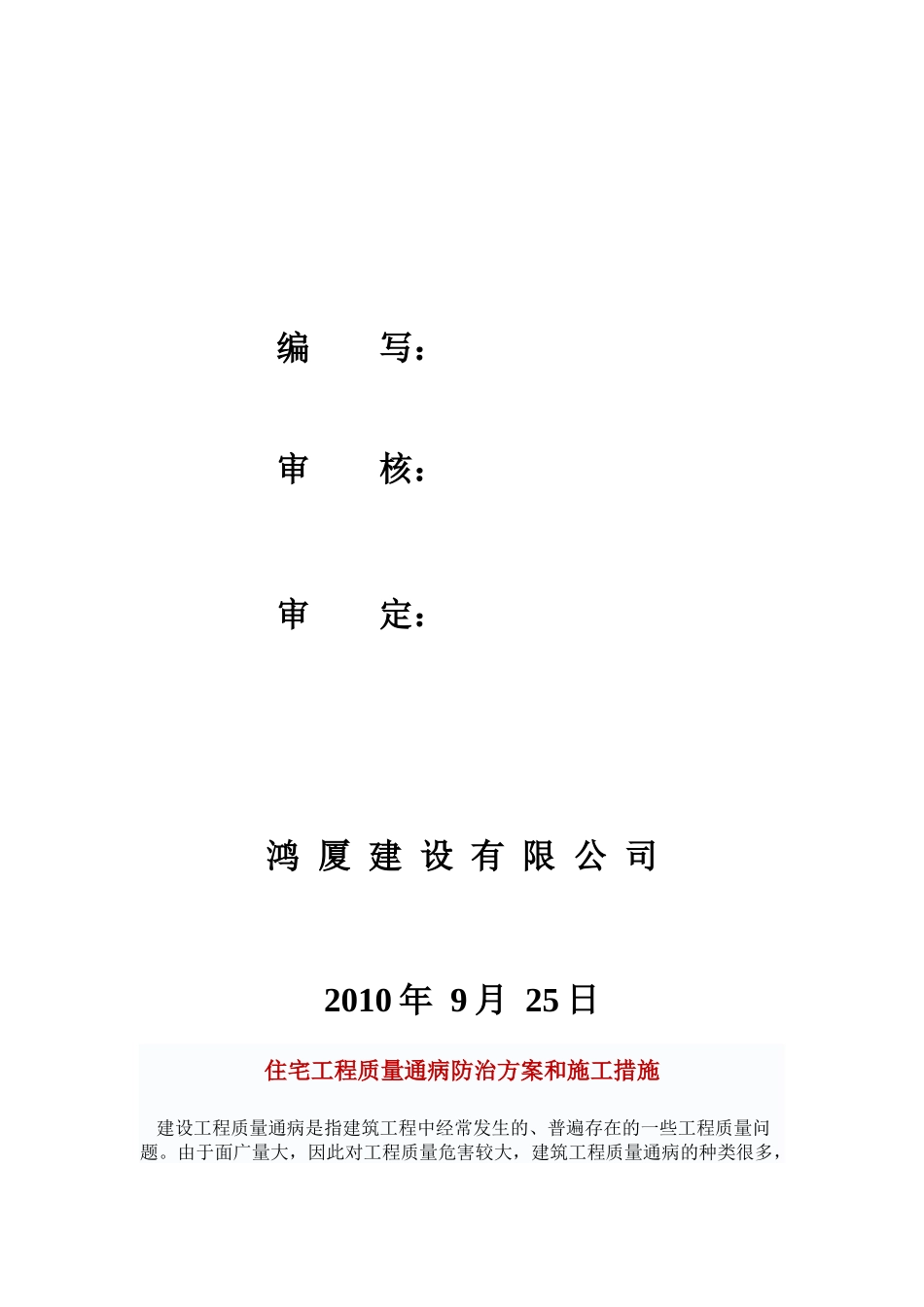 编　　写：

审　　核：

审　　定：

鸿 厦 建 设 有 限 公 司

2010 年 9 月 25 日

住宅工程质量通病防治方案和施工措施

建设工程质量通病是指建筑工程中经常发生的、普遍存在的一些工程质量问题。由于面广量大，因此对工程质量危害较大，建筑工程质量通病的种类很多，